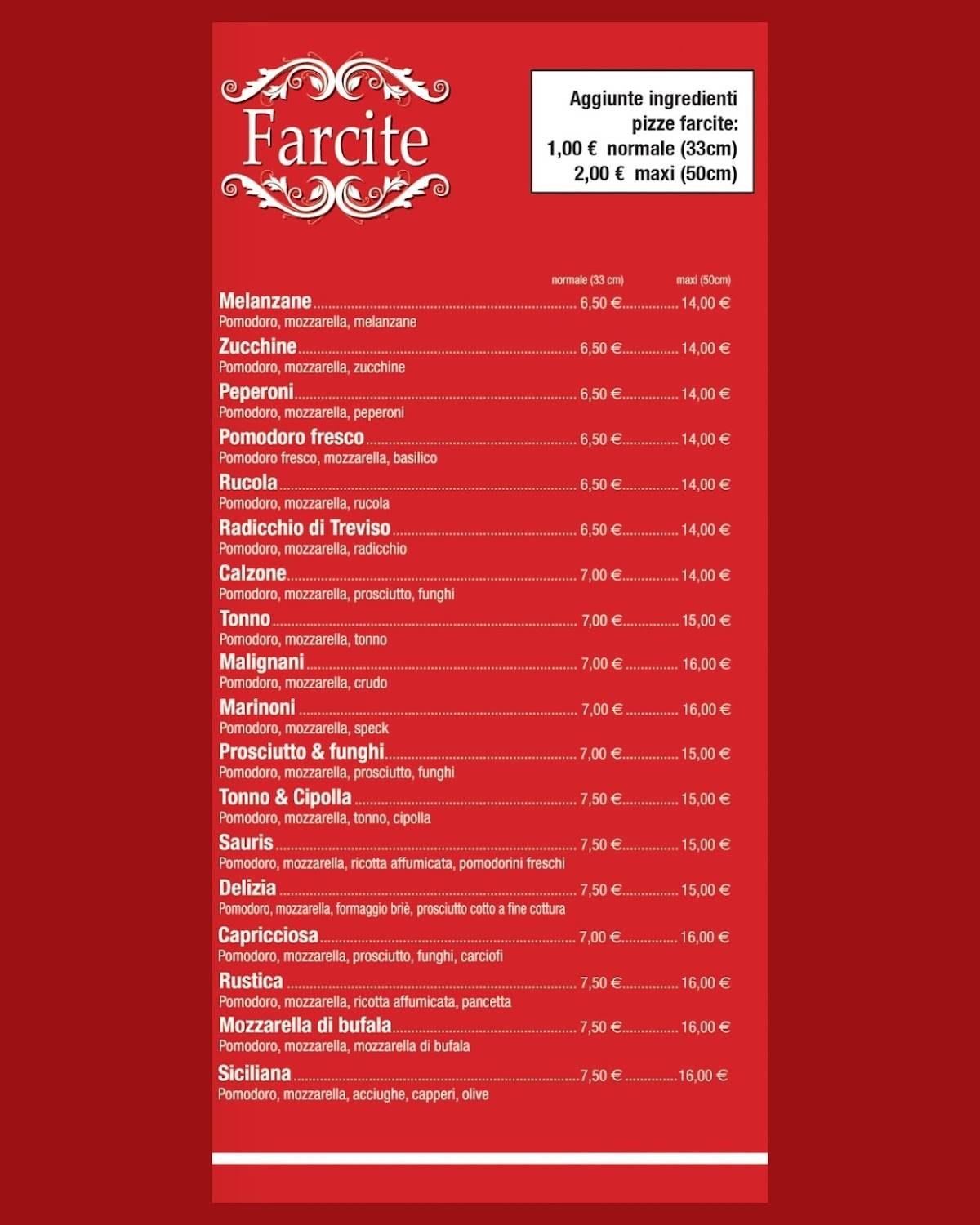 Farcite

Aggiunte ingredienti pizze farcite:
1,00 € normale (33cm)
2,00 € maxi (50cm)

normale (33 cm) maxi (50cm)

Melanzane ........ 6,50 € ........ 14,00 €
Pomodoro, mozzarella, melanzane

Zucchine ........ 6,50 € ........ 14,00 €
Pomodoro, mozzarella, zucchine

Peperoni ........ 6,50 € ........ 14,00 €
Pomodoro, mozzarella, peperoni

Pomodoro fresco ........ 6,50 € ........ 14,00 €
Pomodoro fresco, mozzarella, basilico

Rucola ........ 6,50 € ........ 14,00 €
Pomodoro, mozzarella, rucola

Radicchio di Treviso ........ 6,50 € ........ 14,00 €
Pomodoro, mozzarella, radicchio

Calzone ........ 7,00 € ........ 14,00 €
Pomodoro, mozzarella, prosciutto, funghi

Tonno ........ 7,00 € ........ 15,00 €
Pomodoro, mozzarella, tonno

Malignani ........ 7,00 € ........ 16,00 €
Pomodoro, mozzarella, crudo

Marinoni ........ 7,00 € ........ 16,00 €
Pomodoro, mozzarella, speck

Prosciutto & funghi ........ 7,00 € ........ 15,00 €
Pomodoro, mozzarella, prosciutto, funghi

Tonno & Cipolla ........ 7,50 € ........ 15,00 €
Pomodoro, mozzarella, tonno, cipolla

Sauris ........ 7,50 € ........ 15,00 €
Pomodoro, mozzarella, ricotta affumicata, pomodorini freschi

Delizia ........ 7,50 € ........ 15,00 €
Pomodoro, mozzarella, formaggio briè, prosciutto cotto a fine cottura

Capricciosa ........ 7,00 € ........ 16,00 €
Pomodoro, mozzarella, prosciutto, funghi, carciofi

Rustica ........ 7,50 € ........ 16,00 €
Pomodoro, mozzarella, ricotta affumicata, pancetta

Mozzarella di bufala ........ 7,50 € ........ 16,00 €
Pomodoro, mozzarella, mozzarella di bufala

Siciliana ........ 7,50 € ........ 16,00 €
Pomodoro, mozzarella, acciughe, capperi, olive